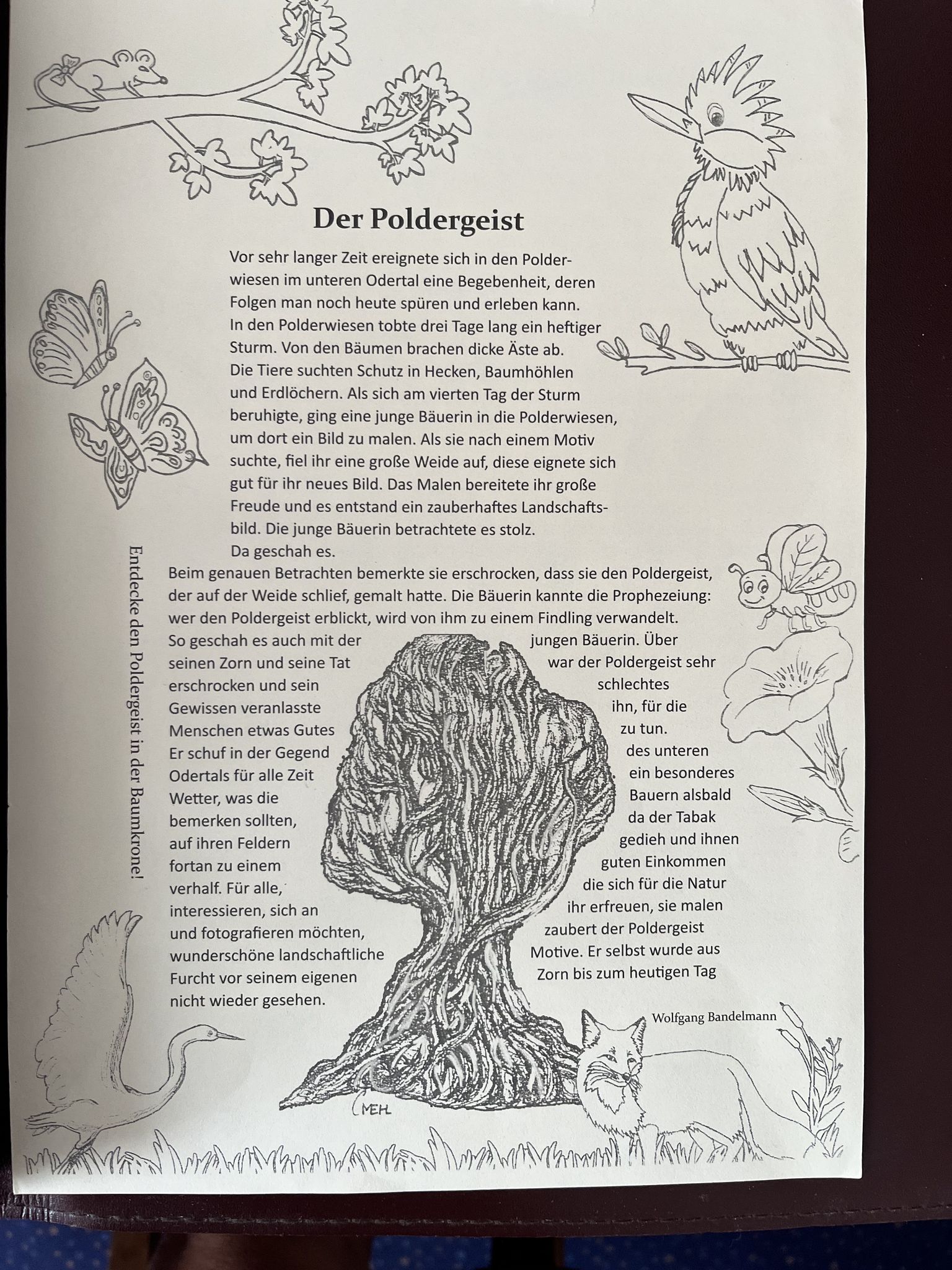 Der Poldergeist

Vor sehr langer Zeit ereignete sich in den Polderwiesen im unteren Odertal eine Begebenheit, deren Folgen man noch heute spüren und erleben kann. In den Polderwiesen tobte drei Tage lang ein heftiger Sturm. Von den Bäumen brachen dicke Äste ab. Die Tiere suchten Schutz in Hecken, Baumhöhlen und Erdlöchern. Als sich am vierten Tag der Sturm beruhigte, ging eine junge Bäuerin in die Polderwiesen, um dort ein Bild zu malen. Als sie nach einem Motiv suchte, fiel ihr eine große Weide auf, diese eignete sich gut für ihr neues Bild. Das Malen bereitete ihr große Freude und es entstand ein zauberhaftes Landschaftsbild. Die junge Bäuerin betrachtete es stolz. Da geschah es.

Beim genauen Betrachten bemerkte sie erschrocken, dass sie den Poldergeist, der auf der Weide schlief, gemalt hatte. Die Bäuerin kannte die Prophezeiung: wer den Poldergeist erblickt, wird von ihm zu einem Findling verwandelt.

So geschah es auch mit der jungen Bäuerin. Über seinen Zorn und seine Tat war der Poldergeist sehr erschrocken und sein schlechtes Gewissen veranlasste ihn, für die Menschen etwas Gutes zu tun. Er schuf in der Gegend des unteren Odertals für alle Zeit ein besonderes Wetter, was die Bauern alsbald bemerken sollten, da der Tabak auf ihren Feldern gedieh und ihnen fortan zu einem guten Einkommen verhalf. Für alle, die sich für die Natur interessieren, sich an ihr erfreuen, sie malen und fotografieren möchten, zaubert der Poldergeist wunderschöne landschaftliche Motive. Er selbst wurde aus Furcht vor seinem eigenen Zorn bis zum heutigen Tag nicht wieder gesehen.

Wolfgang Bandelmann

MEH

Entdecke den Poldergeist in der Baumkrone!